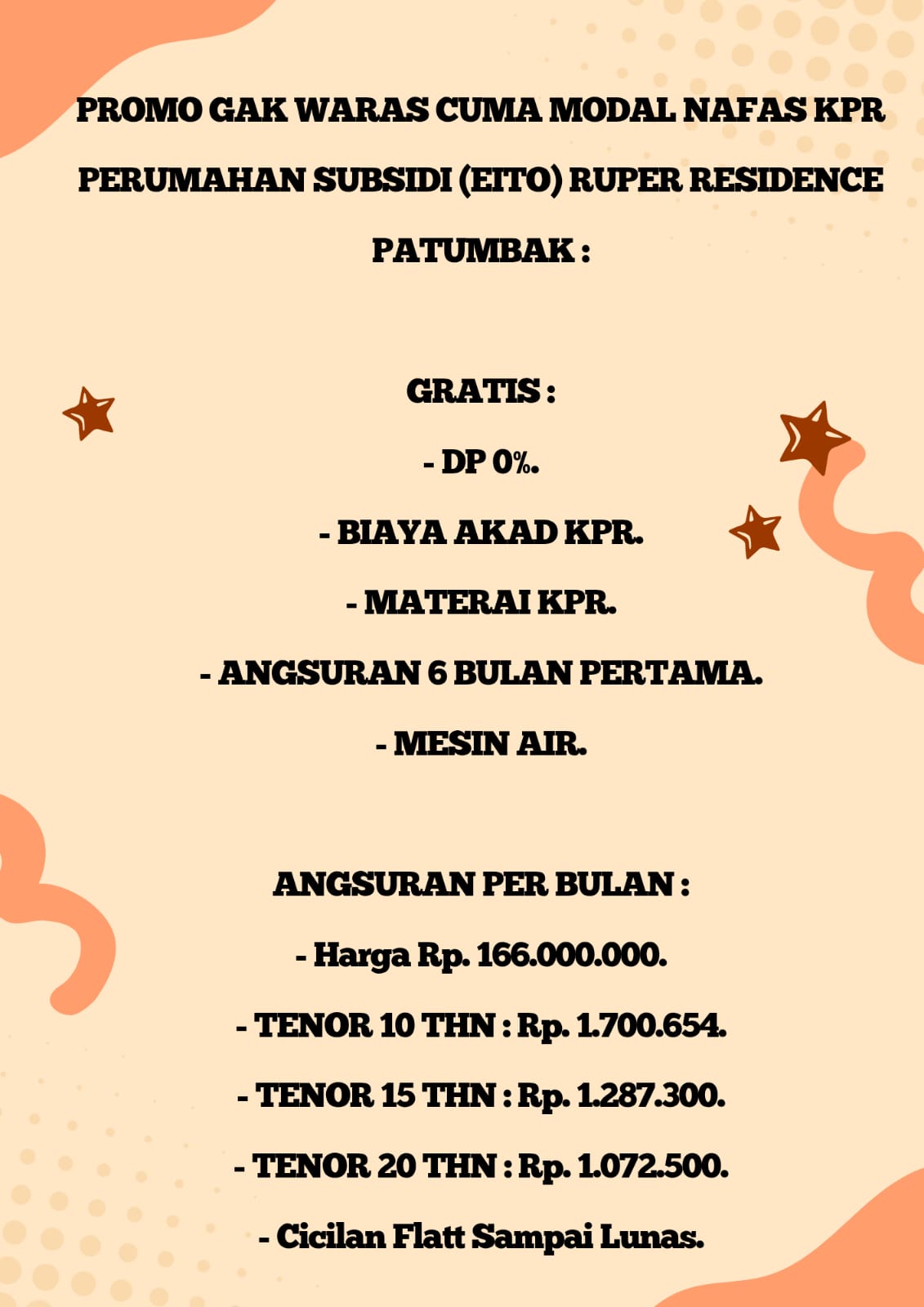 PROMO GAK WARAS CUMA MODAL NAFAS KPR PERUMAHAN SUBSIDI (EITO) RUPER RESIDENCE PATUMBAK :

GRATIS :

- DP 0%.

- BIAYA AKAD KPR.

- MATERAI KPR.

- ANGSURAN 6 BULAN PERTAMA.

- MESIN AIR.

ANGSURAN PER BULAN :

- Harga Rp. 166.000.000.

- TENOR 10 THN : Rp. 1.700.654.

- TENOR 15 THN : Rp. 1.287.300.

- TENOR 20 THN : Rp. 1.072.500.

- Cicilan Flatt Sampai Lunas.